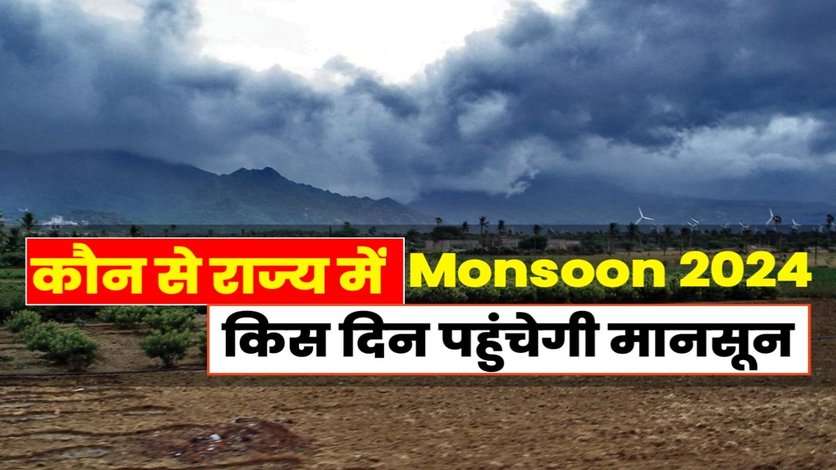 कौन से राज्य में Monsoon 2024

किस दिन पहुंचेगी मानसून